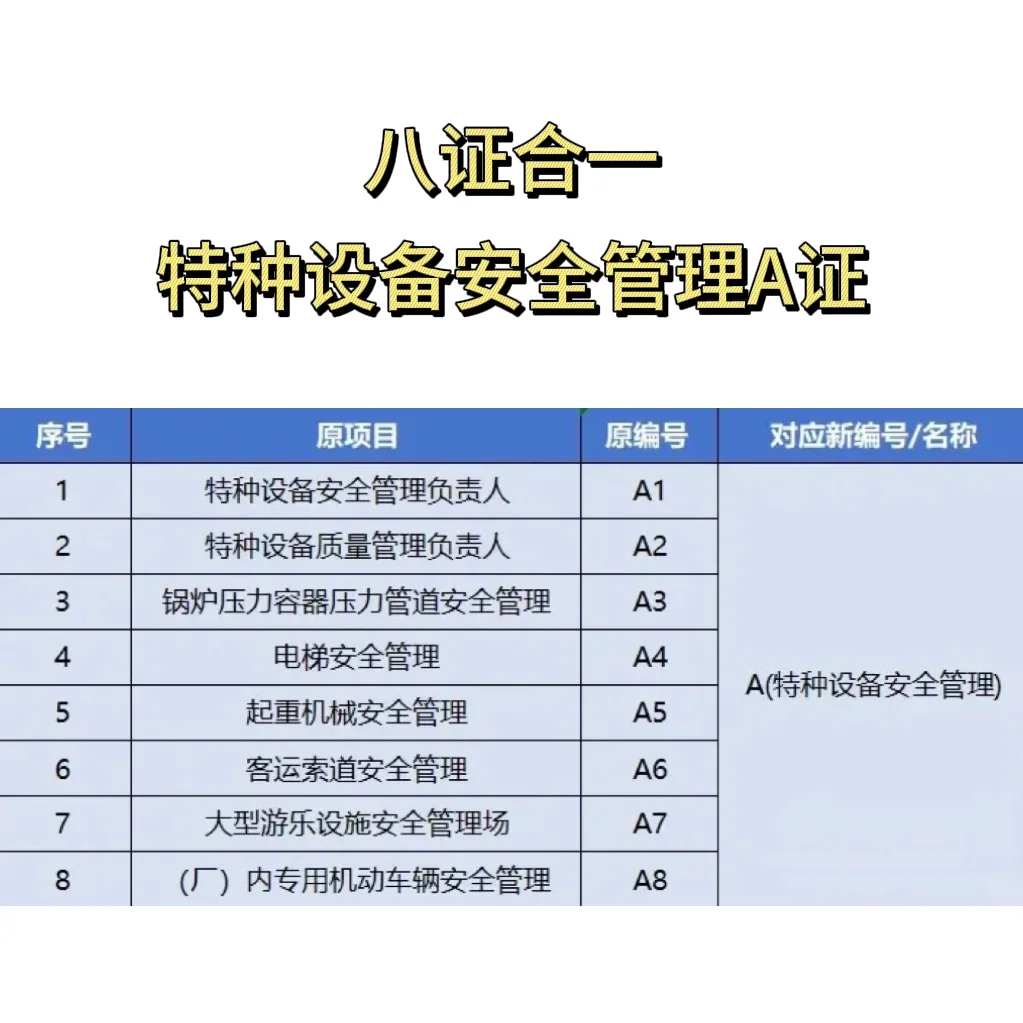 八证合一
特种设备安全管理A证

| 序号 | 原项目 | 原编号 | 对应新编号/名称 |
|---|---|---|---|
| 1 | 特种设备安全管理负责人 | A1 | A(特种设备安全管理) |
| 2 | 特种设备质量管理负责人 | A2 | |
| 3 | 锅炉压力容器压力管道安全管理 | A3 | |
| 4 | 电梯安全管理 | A4 | |
| 5 | 起重机械安全管理 | A5 | |
| 6 | 客运索道安全管理 | A6 | |
| 7 | 大型游乐设施安全管理场 | A7 | |
| 8 | （厂）内专用机动车辆安全管理 | A8 | |